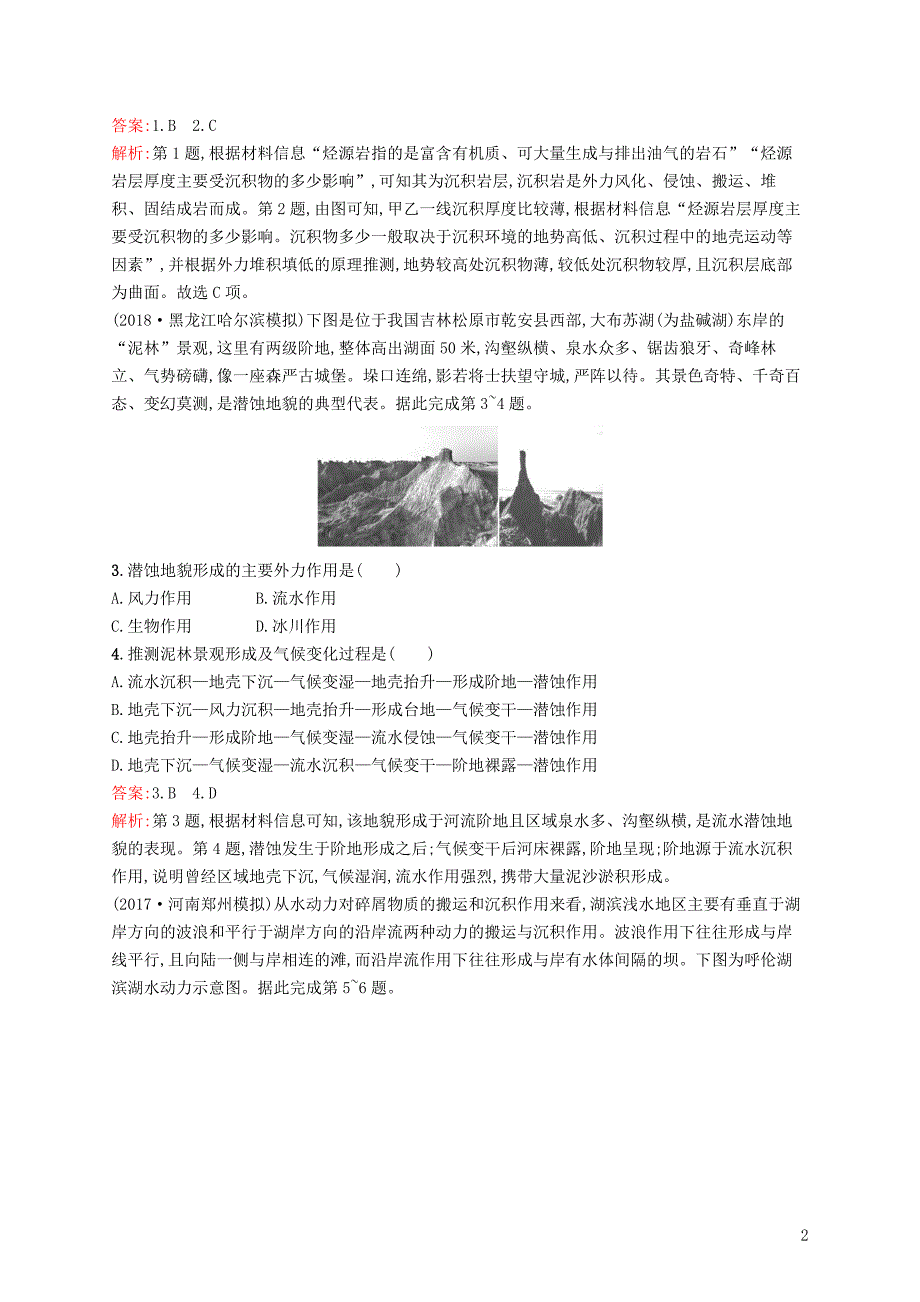 答案:1.B　2.C

解析:第1题,根据材料信息“烃源岩指的是富含有机质、可大量生成与排出油气的岩石”“烃源岩层厚度主要受沉积物的多少影响”,可知其为沉积岩层,沉积岩是外力风化、侵蚀、搬运、堆积、固结成岩而成。第2题,由图可知,甲乙一线沉积厚度比较薄,根据材料信息“烃源岩层厚度主要受沉积物的多少影响。沉积物多少一般取决于沉积环境的地势高低、沉积过程中的地壳运动等因素”,并根据外力堆积填低的原理推测,地势较高处沉积物薄,较低处沉积物较厚,且沉积层底部为曲面。故选C项。

(2018·黑龙江哈尔滨模拟)下图是位于我国吉林松原市乾安县西部,大布苏湖(为盐碱湖)东岸的“泥林”景观,这里有两级阶地,整体高出湖面50米,沟壑纵横、泉水众多、锯齿狼牙、奇峰林立、气势磅礴,像一座森严古城堡。垛口连绵,影若将士扶望守城,严阵以待。其景色奇特、千奇百态、变幻莫测,是潜蚀地貌的典型代表。据此完成第3~4题。

3.潜蚀地貌形成的主要外力作用是(　　)

A.风力作用　　B.流水作用

C.生物作用　　D.冰川作用

4.推测泥林景观形成及气候变化过程是(　　)

A.流水沉积—地壳下沉—气候变湿—地壳抬升—形成阶地—潜蚀作用

B.地壳下沉—风力沉积—地壳抬升—形成台地—气候变干—潜蚀作用

C.地壳抬升—形成阶地—气候变湿—流水侵蚀—气候变干—潜蚀作用

D.地壳下沉—气候变湿—流水沉积—气候变干—阶地裸露—潜蚀作用

答案:3.B　4.D

解析:第3题,根据材料信息可知,该地貌形成于河流阶地且区域泉水多、沟壑纵横,是流水潜蚀地貌的表现。第4题,潜蚀发生于阶地形成之后;气候变干后河床裸露,阶地呈现;阶地源于流水沉积作用,说明曾经区域地壳下沉,气候湿润,流水作用强烈,携带大量泥沙淤积形成。

(2017·河南郑州模拟)从水动力对碎屑物质的搬运和沉积作用来看,湖滨浅水地区主要有垂直于湖岸方向的波浪和平行于湖岸方向的沿岸流两种动力的搬运与沉积作用。波浪作用下往往形成与岸线平行,且向陆一侧与岸相连的滩,而沿岸流作用下往往形成与岸有水体间隔的坝。下图为呼伦湖滨湖水动力示意图。据此完成第5~6题。

2